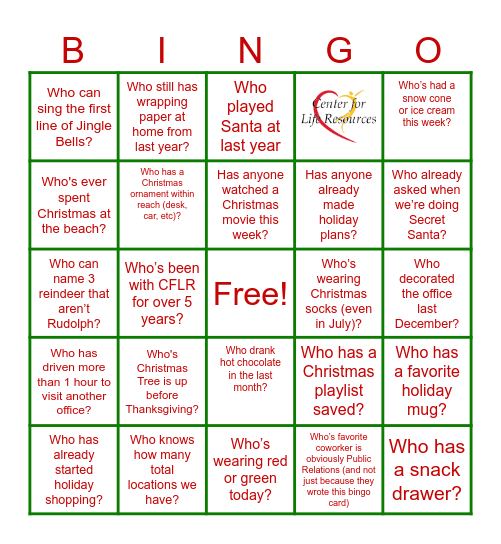 | B | I | N | G | O |
|---|---|---|---|---|
| Who can sing the first line of Jingle Bells? | Who still has wrapping paper at home from last year? | Who played Santa at last year | Center for Life Resources | Who's had a snow cone or ice cream this week? |
| Who's ever spent Christmas at the beach? | Who has a Christmas ornament within reach (desk, car, etc)? | Has anyone watched a Christmas movie this week? | Has anyone already made holiday plans? | Who already asked when we're doing Secret Santa? |
| Who can name 3 reindeer that aren't Rudolph? | Who's been with CFLR for over 5 years? | Free! | Who's wearing Christmas socks (even in July)? | Who decorated the office last December? |
| Who has driven more than 1 hour to visit another office? | Who's Christmas Tree is up before Thanksgiving? | Who drank hot chocolate in the last month? | Who has a Christmas playlist saved? | Who has a favorite holiday mug? |
| Who has already started holiday shopping? | Who knows how many total locations we have? | Who's wearing red or green today? | Who's favorite coworker is obviously Public Relations (and not just because they wrote this bingo card) | Who has a snack drawer? |